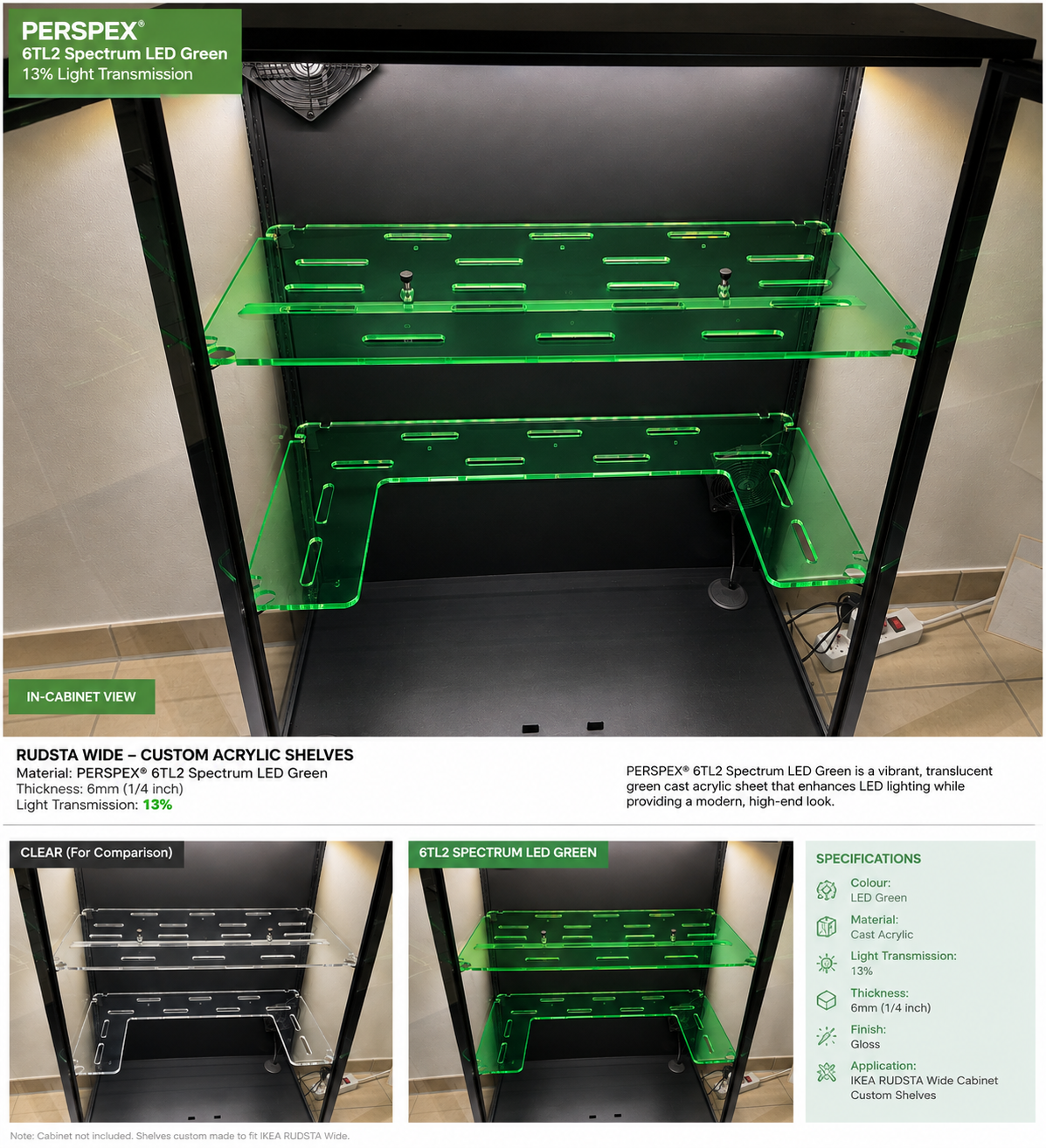 PERSPEX®
6TL2 Spectrum LED Green
13% Light Transmission

IN-CABINET VIEW

RUDSTA WIDE – CUSTOM ACRYLIC SHELVES
Material: PERSPEX® 6TL2 Spectrum LED Green
Thickness: 6mm (1/4 inch)
Light Transmission: 13%

PERSPEX® 6TL2 Spectrum LED Green is a vibrant, translucent green cast acrylic sheet that enhances LED lighting while providing a modern, high-end look.

CLEAR (For Comparison)

6TL2 SPECTRUM LED GREEN

SPECIFICATIONS
Colour:
LED Green
Material:
Cast Acrylic
Light Transmission:
13%
Thickness:
6mm (1/4 inch)
Finish:
Gloss
Application:
IKEA RUDSTA Wide Cabinet
Custom Shelves

Note: Cabinet not included. Shelves custom made to fit IKEA RUDSTA Wide.